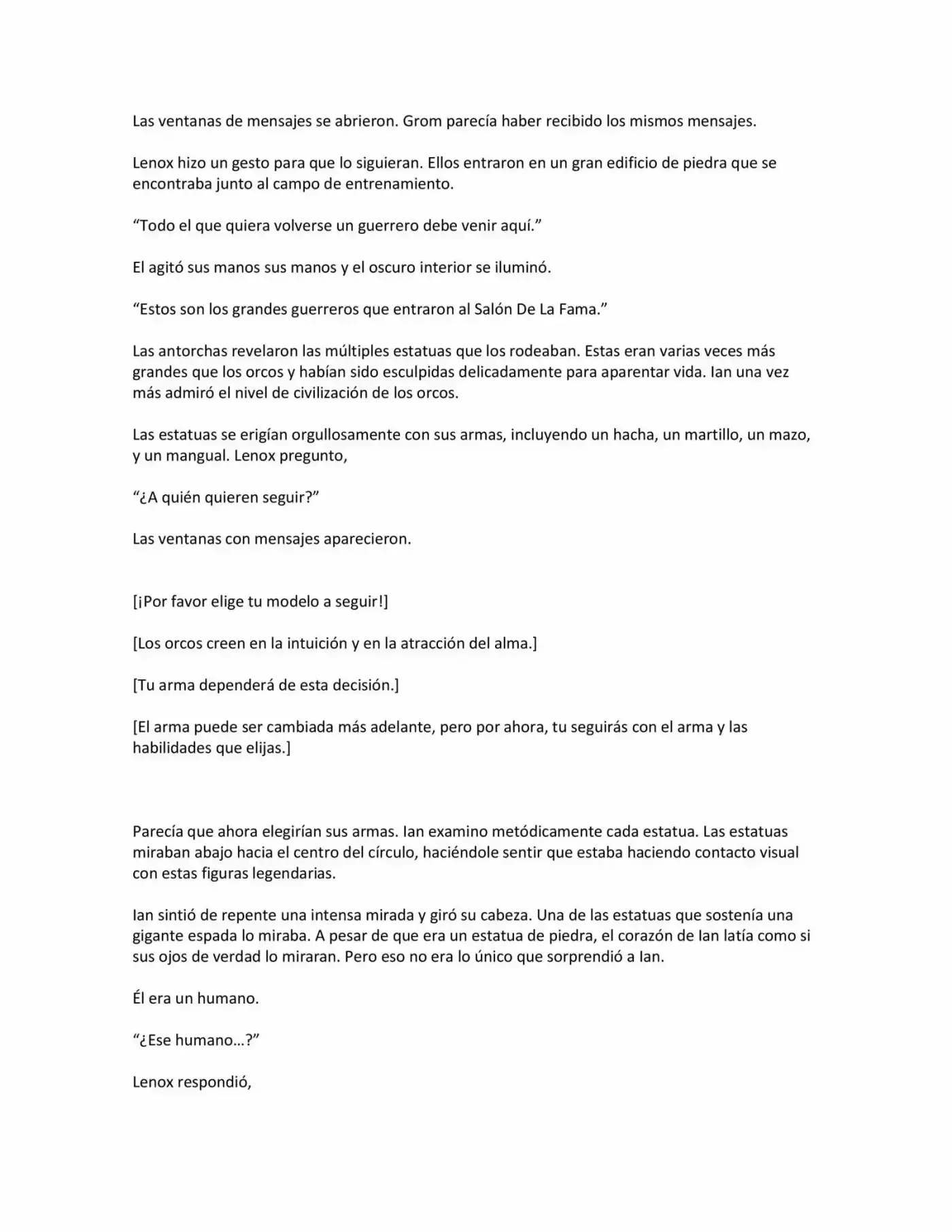 Las ventanas de mensajes se abrieron. Grom parecía haber recibido los mismos mensajes.

Lenox hizo un gesto para que lo siguieran. Ellos entraron en un gran edificio de piedra que se encontraba junto al campo de entrenamiento.

“Todo el que quiera volverse un guerrero debe venir aquí.”

El agitó sus manos sus manos y el oscuro interior se iluminó.

“Estos son los grandes guerreros que entraron al Salón De La Fama.”

Las antorchas revelaron las múltiples estatuas que los rodeaban. Estas eran varias veces más grandes que los orcos y habían sido esculpidas delicadamente para aparentar vida. Ian una vez más admiró el nivel de civilización de los orcos.

Las estatuas se erigían orgullosamente con sus armas, incluyendo un hacha, un martillo, un mazo, y un mangual. Lenox pregunto,

“¿A quién quieren seguir?”

Las ventanas con mensajes aparecieron.

[¡Por favor elige tu modelo a seguir!]

[Los orcos creen en la intuición y en la atracción del alma.]

[Tu arma dependerá de esta decisión.]

[El arma puede ser cambiada más adelante, pero por ahora, tu seguirás con el arma y las habilidades que elijas.]

Parecía que ahora elegirían sus armas. Ian examino metódicamente cada estatua. Las estatuas miraban abajo hacia el centro del círculo, haciéndole sentir que estaba haciendo contacto visual con estas figuras legendarias.

Ian sintió de repente una intensa mirada y giró su cabeza. Una de las estatuas que sostenía una gigante espada lo miraba. A pesar de que era un estatua de piedra, el corazón de Ian latía como si sus ojos de verdad lo miraran. Pero eso no era lo único que sorprendió a Ian.

Él era un humano.

“¿Ese humano…?”

Lenox respondió,